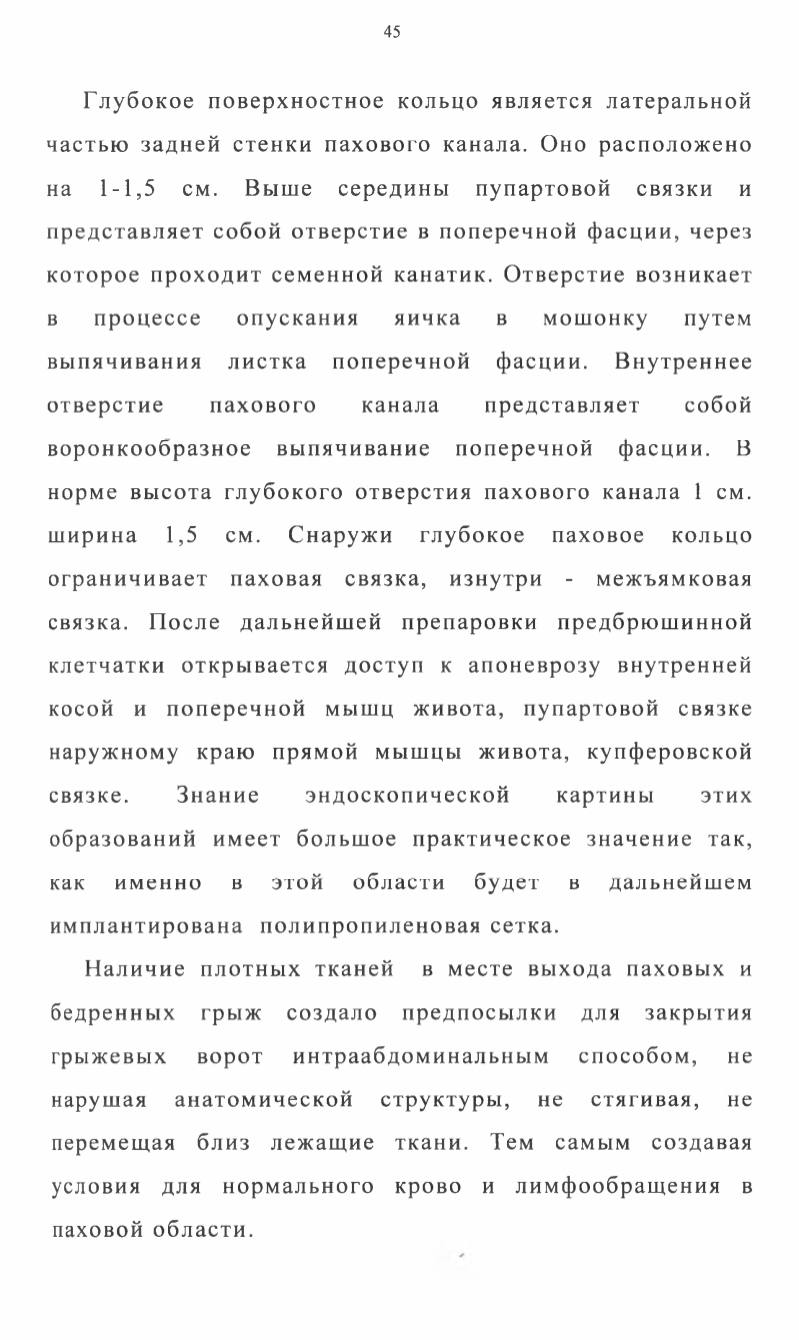 45

Глубокое поверхностное кольцо является латеральной частью задней стенки пахового канала. Оно расположено на 1-1,5 см. Выше середины пупартовой связки и представляет собой отверстие в поперечной фасции, через которое проходит семенной канатик. Отверстие возникает в процессе опускания яичка в мошонку путем выпячивания листка поперечной фасции. Внутреннее отверстие пахового канала представляет собой воронкообразное выпячивание поперечной фасции. В норме высота глубокого отверстия пахового канала 1 см. ширина 1,5 см. Снаружи глубокое паховое кольцо ограничивает паховая связка, изнутри - межъямковая связка. После дальнейшей препаровки предбрюшинной клетчатки открывается доступ к апоневрозу внутренней косой и поперечной мышц живота, пупартовой связке наружному краю прямой мышцы живота, купферовской связке. Знание эндоскопической картины этих образований имеет большое практическое значение так, как именно в этой области будет в дальнейшем имплантирована полипропиленовая сетка.

Наличие плотных тканей в месте выхода паховых и бедренных грыж создало предпосылки для закрытия грыжевых ворот интраабдоминальным способом, не нарушая анатомической структуры, не стягивая, не перемещая близ лежащие ткани. Тем самым создавая условия для нормального крово и лимфообращения в паховой области.